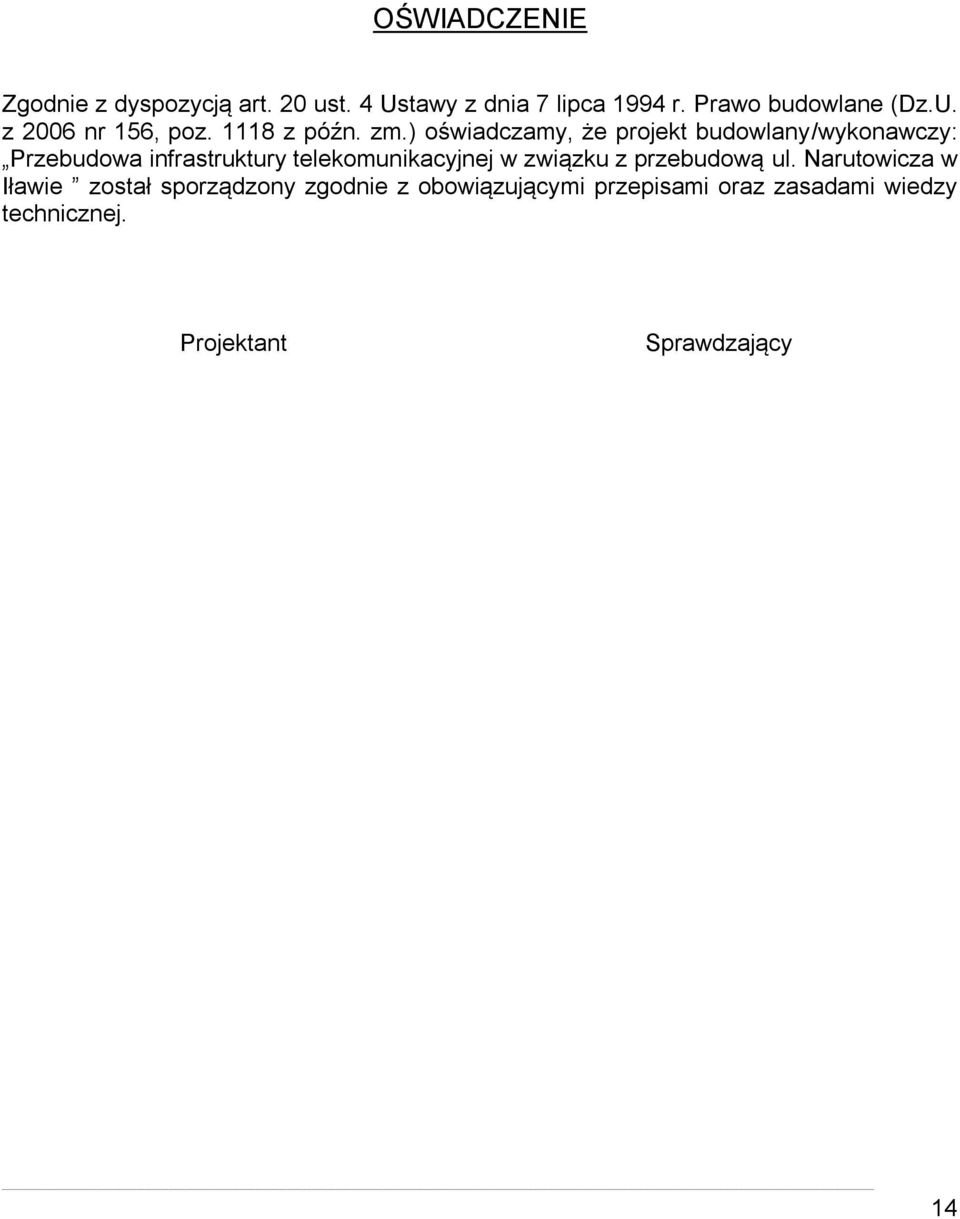 OŚWIADCZENIE

Zgodnie z dyspozycją art. 20 ust. 4 Ustawy z dnia 7 lipca 1994 r. Prawo budowlane (Dz.U. z 2006 nr 156, poz. 1118 z późn. zm.) oświadczamy, że projekt budowlany/wykonawczy: „Przebudowa infrastruktury telekomunikacyjnej w związku z przebudową ul. Narutowicza w Iławie ” został sporządzony zgodnie z obowiązującymi przepisami oraz zasadami wiedzy technicznej.

Projektant

Sprawdzający

14